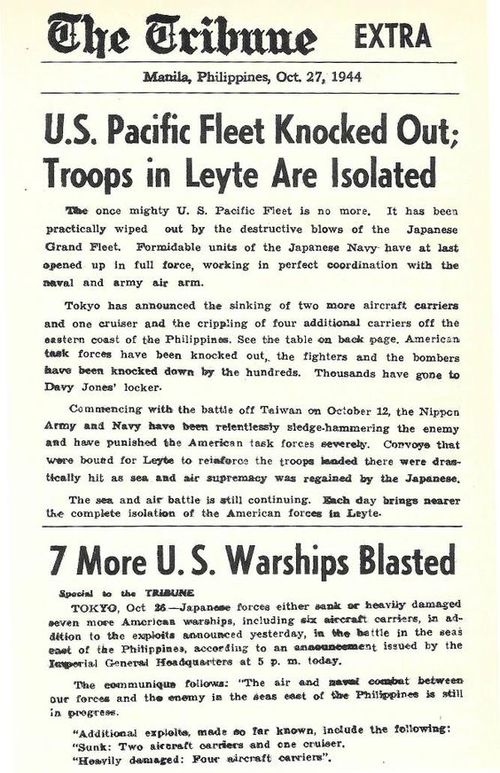 The Tribune EXTRA

Manila, Philippines, Oct. 27, 1944

U.S. Pacific Fleet Knocked Out; Troops in Leyte Are Isolated

The once mighty U. S. Pacific Fleet is no more. It has been practically wiped out by the destructive blows of the Japanese Grand Fleet. Formidable units of the Japanese Navy have at last opened up in full force, working in perfect coordination with the naval and army air arm.

Tokyo has announced the sinking of two more aircraft carriers and one cruiser and the crippling of four additional carriers off the eastern coast of the Philippines. See the table on back page. American task forces have been knocked out, the fighters and the bombers have been knocked down by the hundreds. Thousands have gone to Davy Jones' locker.

Commencing with the battle off Taiwan on October 12, the Nippon Army and Navy have been relentlessly sledge-hammering the enemy and have punished the American task forces severely. Convoys that were bound for Leyte to reinforce the troops landed there were drastically hit as sea and air supremacy was regained by the Japanese.

The sea and air battle is still continuing. Each day brings nearer the complete isolation of the American forces in Leyte.

7 More U. S. Warships Blasted

Special to the TRIBUNE

TOKYO, Oct 26—Japanese forces either sank or heavily damaged seven more American warships, including six aircraft carriers, in addition to the exploits announced yesterday, in the battle in the seas east of the Philippines, according to an announcement issued by the Imperial General Headquarters at 5 p. m. today.

The communique follows: "The air and naval combat between our forces and the enemy in the seas east of the Philippines is still in progress.

"Additional exploits, made so far known, include the following:
"Sunk: Two aircraft carriers and one cruiser.
"Heavily damaged: Four aircraft carriers".